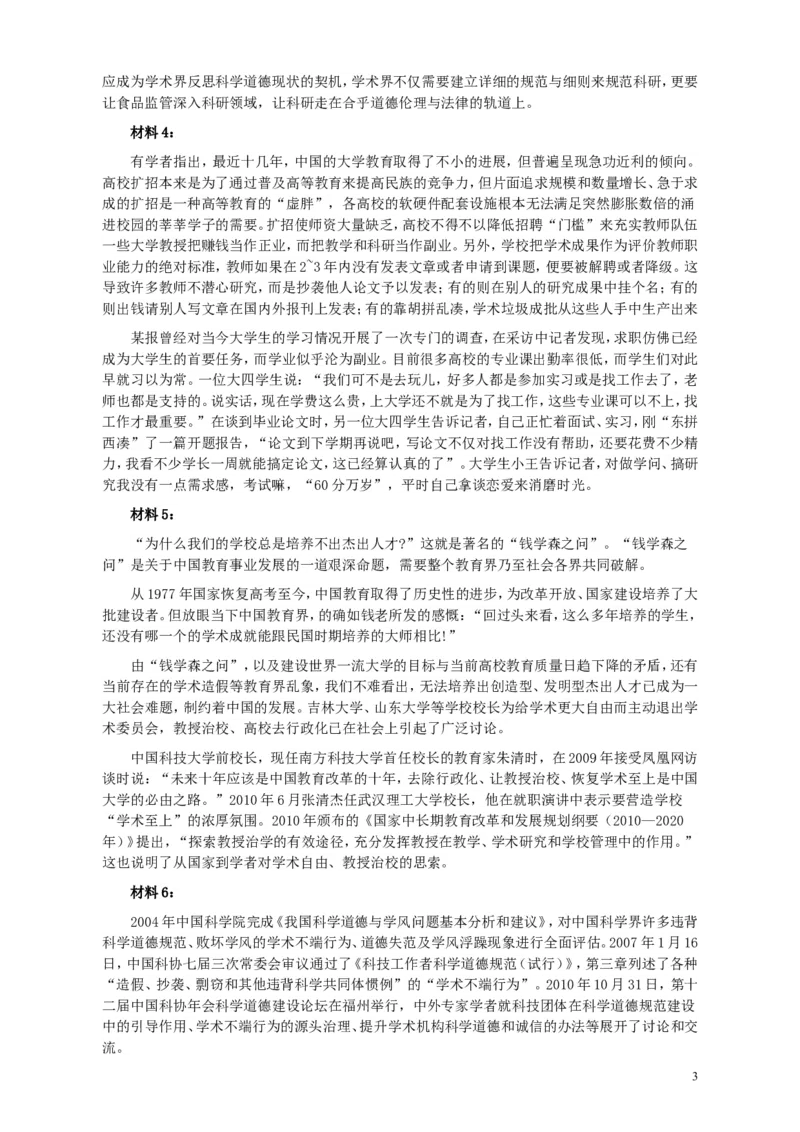 应成为学术界反思科学道德现状的契机，学术界不仅需要建立详细的规范与细则来规范科研，更要让食品监管深入科研领域，让科研走在合乎道德伦理与法律的轨道上。

材料 4：

有学者指出，最近十几年，中国的大学教育取得了不小的进展，但普遍呈现急功近利的倾向。高校扩招本来是为了通过普及高等教育来提高民族的竞争力，但片面追求规模和数量增长、急于求成的扩招是一种高等教育的“虚胖”，各高校的软硬件配套设施根本无法满足突然膨胀数倍的涌进校园的莘莘学子的需要。扩招使师资大量缺乏，高校不得不以降低招聘“门槛”来充实教师队伍一些大学教授把赚钱当作正业，而把教学和科研当作副业。另外，学校把学术成果作为评价教师职业能力的绝对标准，教师如果在 2~3 年内没有发表文章或者申请到课题，便要被解聘或者降级。这导致许多教师不潜心研究，而是抄袭他人论文予以发表；有的则在别人的研究成果中挂个名；有的则出钱请别人写文章在国内外报刊上发表；有的靠胡拼乱凑，学术垃圾成批从这些人手中生产出来

某报曾经对当今大学生的学习情况开展了一次专门的调查，在采访中记者发现，求职仿佛已经成为大学生的首要任务，而学业似乎沦为副业。目前很多高校的专业课出勤率很低，而学生们对此早就习以为常。一位大四学生说：“我们可不是去玩儿，好多人都是参加实习或是找工作去了，老师也都是支持的。说实话，现在学费这么贵，上大学还不就是为了找工作，这些专业课可以不上，找工作才最重要。”在谈到毕业论文时，另一位大四学生告诉记者，自己正忙着面试、实习，刚“东拼西凑”了一篇开题报告，“论文到下学期再说吧，写论文不仅对找工作没有帮助，还要花费不少精力，我看不少学长一周就能搞定论文，这已经算认真的了”。大学生小王告诉记者，对做学问、搞研究我没有一点需求感，考试嘛，“60 分万岁”，平时自己拿谈恋爱来消磨时光。

材料 5：

“为什么我们的学校总是培养不出杰出人才？”这就是著名的“钱学森之问”。“钱学森之问”是关于中国教育事业发展的一道艰深命题，需要整个教育界乃至社会各界共同破解。

从 1977 年国家恢复高考至今，中国教育取得了历史性的进步，为改革开放、国家建设培养了大批建设者。但放眼当下中国教育界，的确如钱老所发的感慨：“回过头来看，这么多年培养的学生，还没有哪一个的学术成就能跟民国时期培养的大师相比！”

由“钱学森之问”，以及建设世界一流大学的目标与当前高校教育质量日趋下降的矛盾，还有当前存在的学术造假等教育界乱象，我们不难看出，无法培养出创造型、发明型杰出人才已成为一大社会难题，制约着中国的发展。吉林大学、山东大学等学校校长为给学术更大自由而主动退出学术委员会，教授治校、高校去行政化已在社会上引起了广泛讨论。

中国科技大学前校长，现任南方科技大学首任校长的教育家朱清时，在 2009 年接受凤凰网访谈时说：“未来十年应该是中国教育改革的十年，去除行政化、让教授治校、恢复学术至上是中国大学的必由之路。”2010 年 6 月张清杰任武汉理工大学校长，他在就职演讲中表示要营造学校“学术至上”的浓厚氛围。2010 年颁布的《国家中长期教育改革和发展规划纲要（2010—2020 年）》提出，“探索教授治学的有效途径，充分发挥教授在教学、学术研究和学校管理中的作用。”这也说明了从国家到学者对学术自由、教授治校的思索。

材料 6：

2004 年中国科学院完成《我国科学道德与学风问题基本分析和建议》，对中国科学界许多违背科学道德规范、败坏学风的学术不端行为、道德失范及学风浮躁现象进行全面评估。2007 年 1 月 16 日，中国科协七届三次常委会审议通过了《科技工作者科学道德规范（试行）》，第三章列述了各种“造假、抄袭、剽窃和其他违背科学共同体惯例”的“学术不端行为”。2010 年 10 月 31 日，第十二届中国科协年会科学道德建设论坛在福州举行，中外专家学者就科技团体在科学道德规范建设中的引导作用、学术不端行为的源头治理、提升学术机构科学道德和诚信的办法等展开了讨论和交流。

3